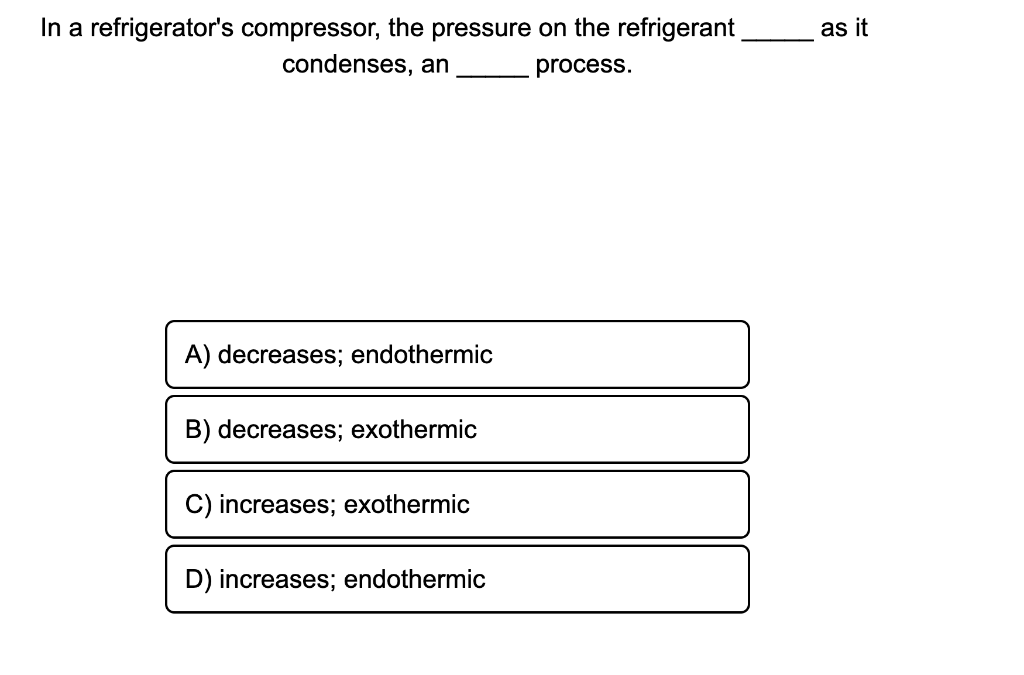 In a refrigerator's compressor, the pressure on the refrigerant _____ as it condenses, an _____ process.

A) decreases; endothermic

B) decreases; exothermic

C) increases; exothermic

D) increases; endothermic